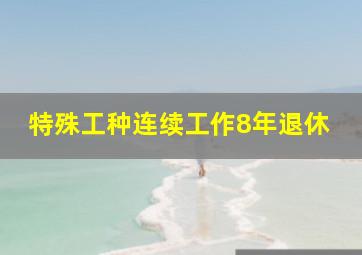 特殊工种连续工作8年退休